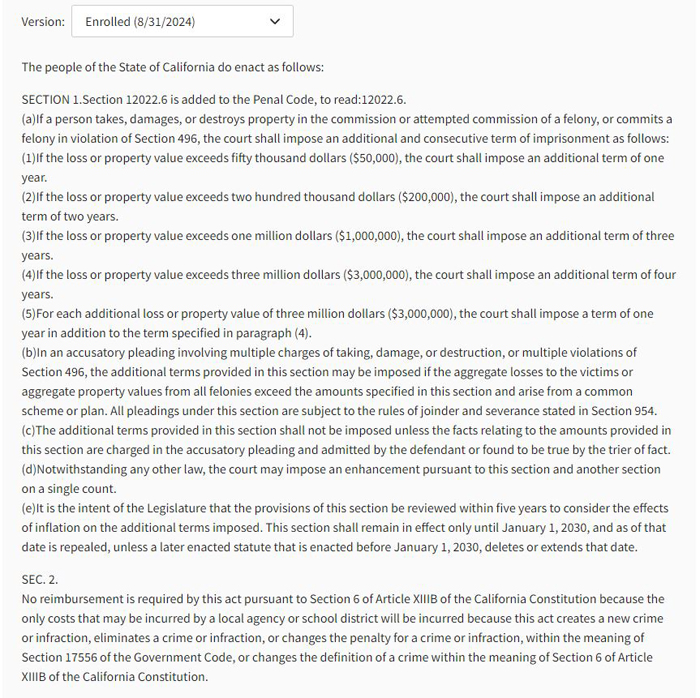 Version: Enrolled (8/31/2024)

The people of the State of California do enact as follows:

SECTION 1.Section 12022.6 is added to the Penal Code, to read:12022.6.
(a)If a person takes, damages, or destroys property in the commission or attempted commission of a felony, or commits a felony in violation of Section 496, the court shall impose an additional and consecutive term of imprisonment as follows:
(1)If the loss or property value exceeds fifty thousand dollars ($50,000), the court shall impose an additional term of one year.
(2)If the loss or property value exceeds two hundred thousand dollars ($200,000), the court shall impose an additional term of two years.
(3)If the loss or property value exceeds one million dollars ($1,000,000), the court shall impose an additional term of three years.
(4)If the loss or property value exceeds three million dollars ($3,000,000), the court shall impose an additional term of four years.
(5)For each additional loss or property value of three million dollars ($3,000,000), the court shall impose a term of one year in addition to the term specified in paragraph (4).
(b)In an accusatory pleading involving multiple charges of taking, damage, or destruction, or multiple violations of Section 496, the additional terms provided in this section may be imposed if the aggregate losses to the victims or aggregate property values from all felonies exceed the amounts specified in this section and arise from a common scheme or plan. All pleadings under this section are subject to the rules of joinder and severance stated in Section 954.
(c)The additional terms provided in this section shall not be imposed unless the facts relating to the amounts provided in this section are charged in the accusatory pleading and admitted by the defendant or found to be true by the trier of fact.
(d)Notwithstanding any other law, the court may impose an enhancement pursuant to this section and another section on a single count.
(e)It is the intent of the Legislature that the provisions of this section be reviewed within five years to consider the effects of inflation on the additional terms imposed. This section shall remain in effect only until January 1, 2030, and as of that date is repealed, unless a later enacted statute that is enacted before January 1, 2030, deletes or extends that date.

SEC. 2.
No reimbursement is required by this act pursuant to Section 6 of Article XIIIB of the California Constitution because the only costs that may be incurred by a local agency or school district will be incurred because this act creates a new crime or infraction, eliminates a crime or infraction, or changes the penalty for a crime or infraction, within the meaning of Section 17556 of the Government Code, or changes the definition of a crime within the meaning of Section 6 of Article XIIIB of the California Constitution.